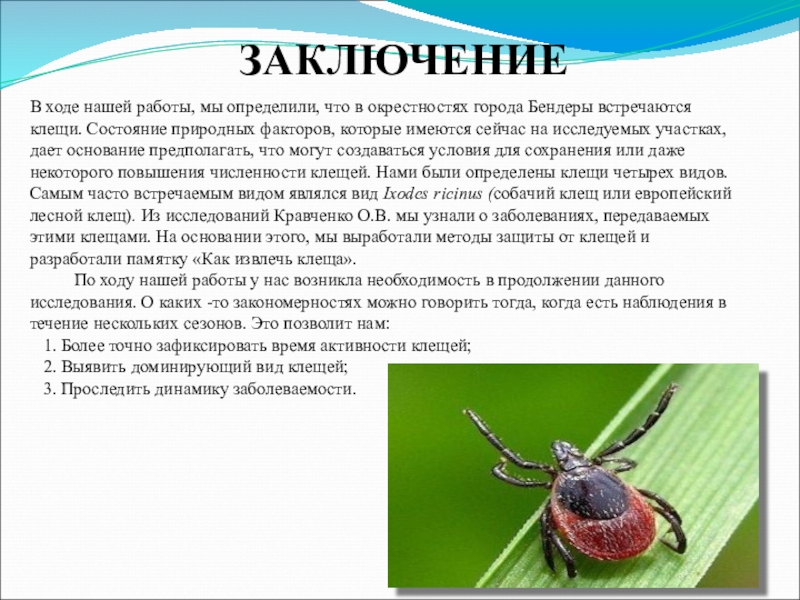 ЗАКЛЮЧЕНИЕ

В ходе нашей работы, мы определили, что в окрестностях города Бендеры встречаются клещи. Состояние природных факторов, которые имеются сейчас на исследуемых участках, дает основание предполагать, что могут создаваться условия для сохранения или даже некоторого повышения численности клещей. Нами были определены клещи четырех видов. Самым часто встречаемым видом являлся вид Ixodes ricinus (собачий клещ или европейский лесной клещ). Из исследований Кравченко О.В. мы узнали о заболеваниях, передаваемых этими клещами. На основании этого, мы выработали методы защиты от клещей и разработали памятку «Как извлечь клеща».

По ходу нашей работы у нас возникла необходимость в продолжении данного исследования. О каких -то закономерностях можно говорить тогда, когда есть наблюдения в течение нескольких сезонов. Это позволит нам:

1. Более точно зафиксировать время активности клещей;
2. Выявить доминирующий вид клещей;
3. Проследить динамику заболеваемости.